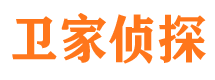 卫家侦探